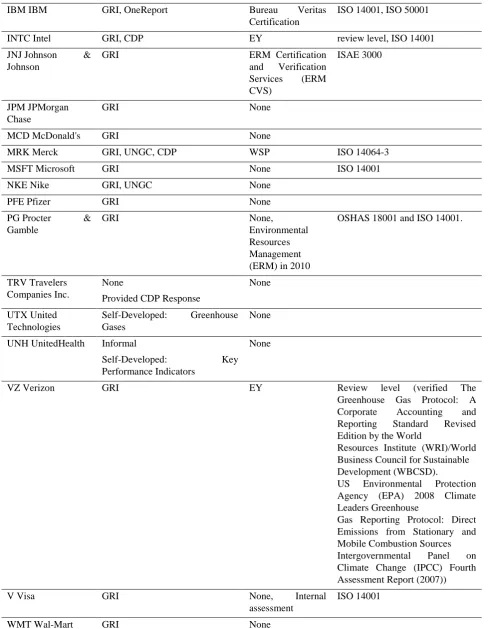 | IBM IBM | GRI, OneReport | Bureau Veritas Certification | ISO 14001, ISO 50001 |
|---|---|---|---|
| INTC Intel | GRI, CDP | EY | review level, ISO 14001 |
| JNJ Johnson & Johnson | GRI | ERM Certification and Verification Services (ERM CVS) | ISAE 3000 |
| JPM JPMorgan Chase | GRI | None | |
| MCD McDonald's | GRI | None | |
| MRK Merck | GRI, UNGC, CDP | WSP | ISO 14064-3 |
| MSFT Microsoft | GRI | None | ISO 14001 |
| NKE Nike | GRI, UNGC | None | |
| PFE Pfizer | GRI | None | |
| PG Procter & Gamble | GRI | None, Environmental Resources Management (ERM) in 2010 | OSHAS 18001 and ISO 14001. |
| TRV Travelers Companies Inc. | None Provided CDP Response | None | |
| UTX United Technologies | Self-Developed: Greenhouse Gases | None | |
| UNH UnitedHealth | Informal Self-Developed: Key Performance Indicators | None | |
| VZ Verizon | GRI | EY | Review level (verified The Greenhouse Gas Protocol: A Corporate Accounting and Reporting Standard Revised Edition by the World Resources Institute (WRI)/World Business Council for Sustainable Development (WBCSD). US Environmental Protection Agency (EPA) 2008 Climate Leaders Greenhouse Gas Reporting Protocol: Direct Emissions from Stationary and Mobile Combustion Sources Intergovernmental Panel on Climate Change (IPCC) Fourth Assessment Report (2007)) |
| V Visa | GRI | None, Internal assessment | ISO 14001 |
| WMT Wal-Mart | GRI | None | |